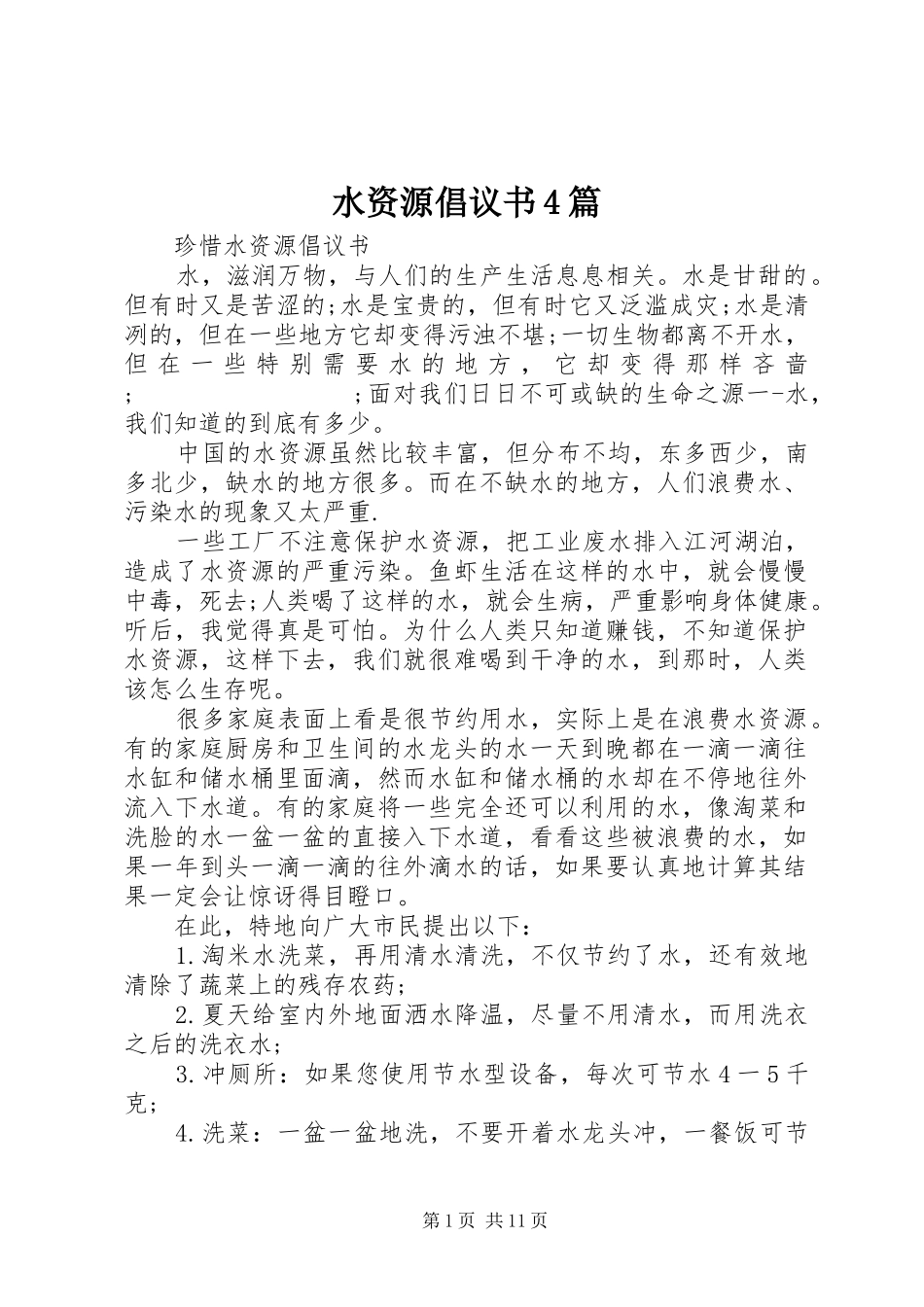 水资源倡议书4篇

珍惜水资源倡议书

水，滋润万物，与人们的生产生活息息相关。水是甘甜的。但有时又是苦涩的;水是宝贵的，但有时它又泛滥成灾;水是清冽的，但在一些地方它却变得污浊不堪;一切生物都离不开水，但在一些特别需要水的地方，它却变得那样吝啬; ;面对我们日日不可或缺的生命之源一-水，我们知道的到底有多少。

中国的水资源虽然比较丰富，但分布不均，东多西少，南多北少，缺水的地方很多。而在不缺水的地方，人们浪费水、污染水的现象又太严重.

一些工厂不注意保护水资源，把工业废水排入江河湖泊，造成了水资源的严重污染。鱼虾生活在这样的水中，就会慢慢中毒，死去;人类喝了这样的水，就会生病，严重影响身体健康。听后，我觉得真是可怕。为什么人类只知道赚钱，不知道保护水资源，这样下去，我们就很难喝到干净的水，到那时，人类该怎么生存呢。

很多家庭表面上看是很节约用水，实际上是在浪费水资源。有的家庭厨房和卫生间的水龙头的水一天到晚都在一滴一滴往水缸和储水桶里面滴，然而水缸和储水桶的水却在不停地往外流入下水道。有的家庭将一些完全还可以利用的水，像淘菜和洗脸的水一盆一盆的直接入下水道，看看这些被浪费的水，如果一年到头一滴一滴的往外滴水的话，如果要认真地计算其结果一定会让惊讶得目瞪口。

在此，特地向广大市民提出以下:

1.淘米水洗菜，再用清水清洗，不仅节约了水，还有效地清除了蔬菜上的残存农药;

2.夏天给室内外地面洒水降温，尽量不用清水，而用洗衣之后的洗衣水;

3.冲厕所：如果您使用节水型设备，每次可节水4一5千克;

4.洗菜：一盆一盆地洗，不要开着水龙头冲，一餐饭可节

第1页 共11页